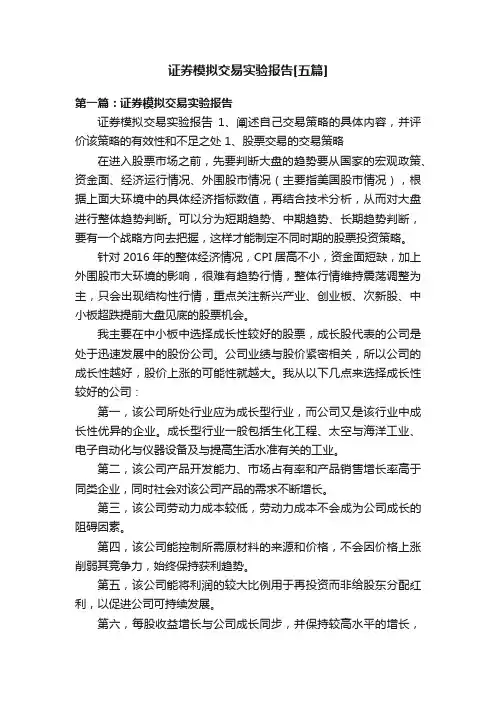 证券模拟交易实验报告[五篇]

第一篇：证券模拟交易实验报告

证券模拟交易实验报告 1、阐述自己交易策略的具体内容，并评价该策略的有效性和不足之处 1、股票交易的交易策略

在进入股票市场之前，先要判断大盘的趋势要从国家的宏观政策、资金面、经济运行情况、外围股市情况（主要指美国股市情况），根据上面大环境中的具体经济指标数值，再结合技术分析，从而对大盘进行整体趋势判断。可以分为短期趋势、中期趋势、长期趋势判断，要有一个战略方向去把握，这样才能制定不同时期的股票投资策略。

针对 2016 年的整体经济情况，CPI 居高不小，资金面短缺，加上外围股市大环境的影响，很难有趋势行情，整体行情维持震荡调整为主，只会出现结构性行情，重点关注新兴产业、创业板、次新股、中小板超跌提前大盘见底的股票机会。

我主要在中小板中选择成长性较好的股票，成长股代表的公司是处于迅速发展中的股份公司。公司业绩与股价紧密相关，所以公司的成长性越好，股价上涨的可能性就越大。我从以下几点来选择成长性较好的公司：

第一，该公司所处行业应为成长型行业，而公司又是该行业中成长性优异的企业。成长型行业一般包括生化工程、太空与海洋工业、电子自动化与仪器设备及与提高生活水准有关的工业。

第二，该公司产品开发能力、市场占有率和产品销售增长率高于同类企业，同时社会对该公司产品的需求不断增长。

第三，该公司劳动力成本较低，劳动力成本不会成为公司成长的阻碍因素。

第四，该公司能控制所需原材料的来源和价格，不会因价格上涨削弱其竞争力，始终保持获利趋势。

第五，该公司能将利润的较大比例用于再投资而非给股东分配红利，以促进公司可持续发展。

第六，每股收益增长与公司成长同步，并保持较高水平的增长，